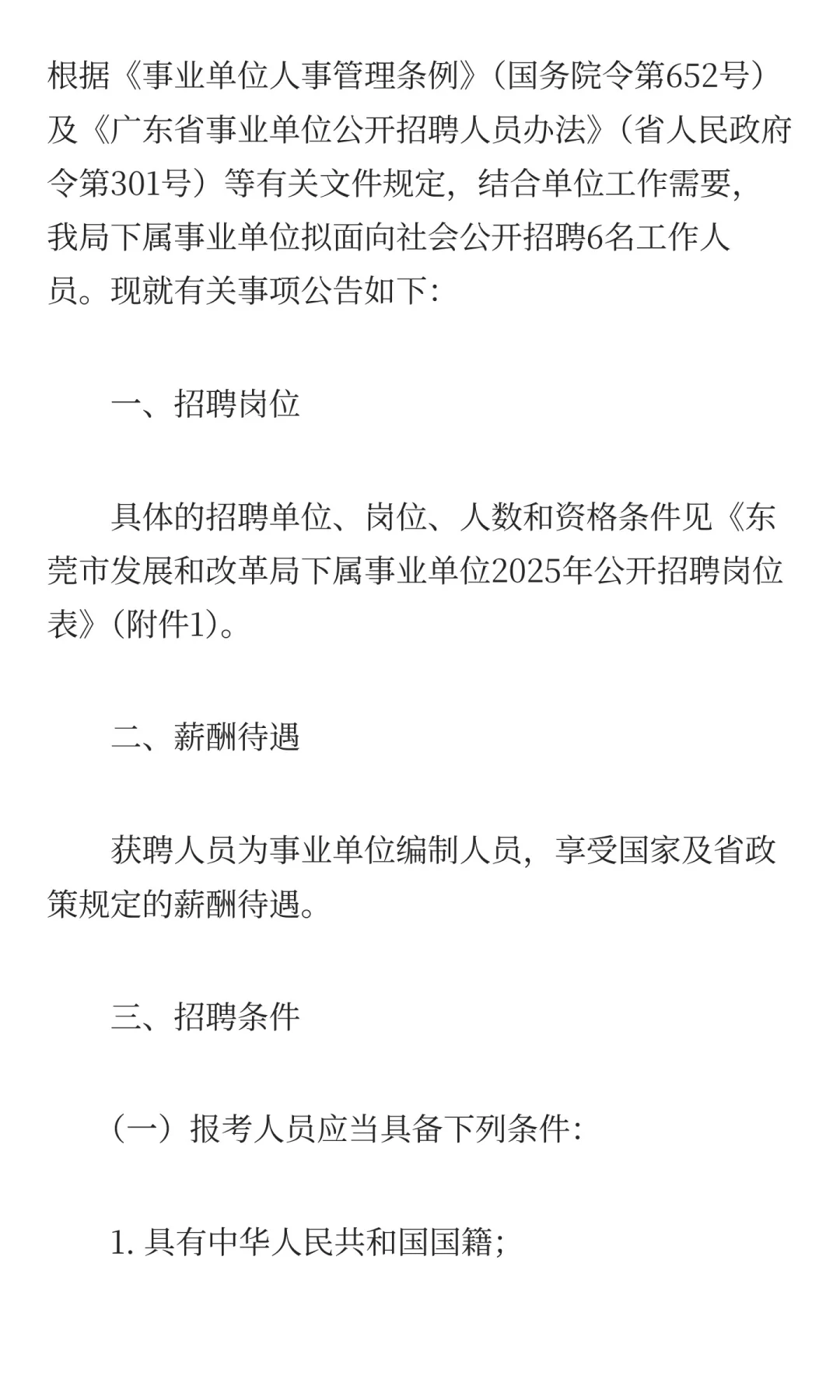 根据《事业单位人事管理条例》（国务院令第652号）及《广东省事业单位公开招聘人员办法》（省人民政府令第301号）等有关文件规定，结合单位工作需要，我局下属事业单位拟面向社会公开招聘6名工作人员。现就有关事项公告如下：

一、招聘岗位

具体的招聘单位、岗位、人数和资格条件见《东莞市发展和改革局下属事业单位2025年公开招聘岗位表》（附件1）。

二、薪酬待遇

获聘人员为事业单位编制人员，享受国家及省政策规定的薪酬待遇。

三、招聘条件

（一）报考人员应当具备下列条件：

1. 具有中华人民共和国国籍；